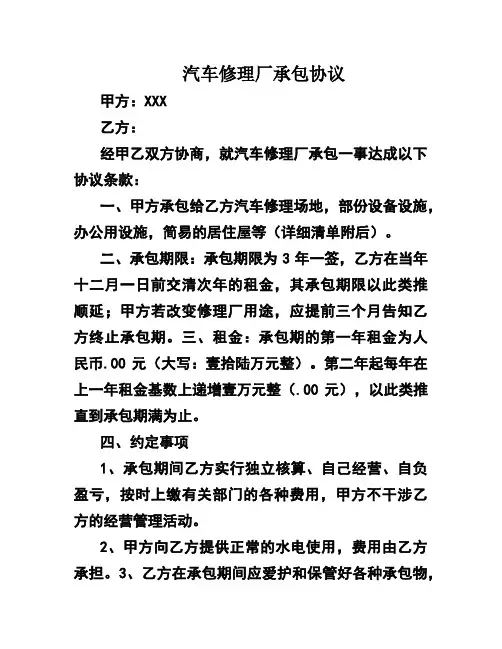 汽车修理厂承包协议

甲方：XXX

乙方：

经甲乙双方协商，就汽车修理厂承包一事达成以下协议条款：

一、甲方承包给乙方汽车修理场地，部份设备设施，办公用设施，简易的居住屋等（详细清单附后）。

二、承包期限：承包期限为 3 年一签，乙方在当年十二月一日前交清次年的租金，其承包期限以此类推顺延；甲方若改变修理厂用途，应提前三个月告知乙方终止承包期。三、租金：承包期的第一年租金为人民币.00 元（大写：壹拾陆万元整）。第二年起每年在上一年租金基数上递增壹万元整（.00 元），以此类推直到承包期满为止。

四、约定事项

1、承包期间乙方实行独立核算、自己经营、自负盈亏，按时上缴有关部门的各种费用，甲方不干涉乙方的经营管理活动。

2、甲方向乙方提供正常的水电使用，费用由乙方承担。3、乙方在承包期间应爱护和保管好各种承包物，